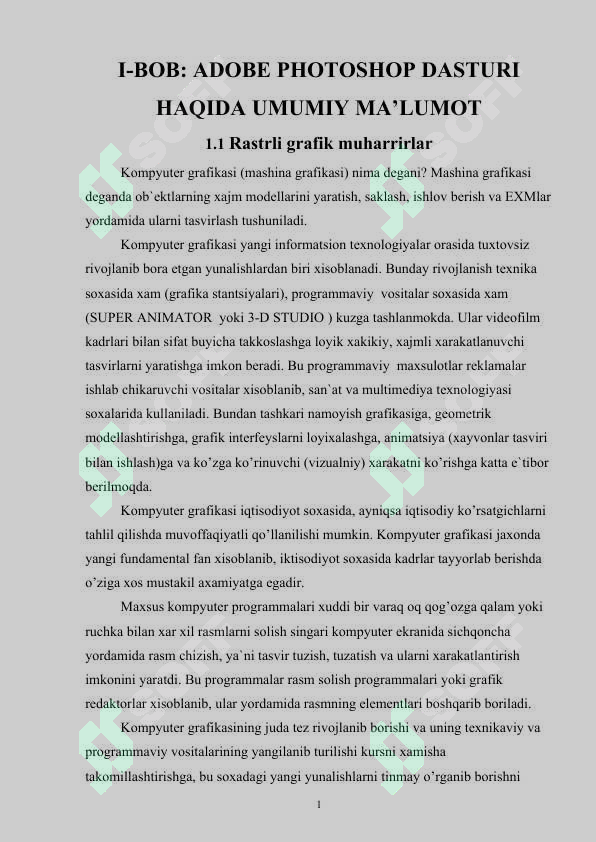 I-BOB: ADOBE PHOTOSHOP DASTURI HAQIDA UMUMIY MA’LUMOT

1.1 Rastrli grafik muharrirlar

Kompyuter grafikasi (mashina grafikasi) nima degani? Mashina grafikasi deganda ob`ektlarning xajm modellarini yaratish, saklash, ishlov berish va EXMlar yordamida ularni tasvirlash tushuniladi.

Kompyuter grafikasi yangi informatsion texnologiyalar orasida tuxtovsiz rivojlanib bora etgan yunalishlardan biri xisoblanadi. Bunday rivojlanish texnika soxasida xam (grafika stantsiyalari), programmaviy vositalar soxasida xam (SUPER ANIMATOR yoki 3-D STUDIO ) kuzga tashlanmokda. Ular videofilm kadrlari bilan sifat buyicha takkoslashga loyik xakikiy, xajmli xarakatlanuvchi tasvirlarni yaratishga imkon beradi. Bu programmaviy maxsulotlar reklamalar ishlab chikaruvchi vositalar xisoblanib, san`at va multimediya texnologiyasi soxalarida kullaniladi. Bundan tashkari namoyish grafikasiga, geometrik modellashtirishga, grafik interfeyslarni loyixalashga, animatsiya (xayvonlar tasviri bilan ishlash)ga va ko’zga ko’rinuvchi (vizualniy) xarakatni ko’rishga katta e`tibor berilmoqda.

Kompyuter grafikasi iqtisodiyot soxasida, ayniqsa iqtisodiy ko’rsatgichlarni tahlil qilishda muvoffaqiyatli qo’llanilishi mumkin. Kompyuter grafikasi jaxonda yangi fundamental fan xisoblanib, iktisodiyot soxasida kadrlar tayyorlab berishda o’ziga xos mustakil axamiyatga egadir.

Maxsus kompyuter programmalari xuddi bir varaq oq qog’ozga qalam yoki ruchka bilan xar xil rasmlarni solish singari kompyuter ekranida sichqoncha yordamida rasm chizish, ya`ni tasvir tuzish, tuzatish va ularni xarakatlantirish imkonini yaratdi. Bu programmalar rasm solish programmalari yoki grafik redaktorlar xisoblanib, ular yordamida rasmning elementlari boshqarib boriladi.

Kompyuter grafikasining juda tez rivojlanib borishi va uning texnikaviy va programmaviy vositalarining yangilanib turilishi kursni xamisha takomillashtirishga, bu soxadagi yangi yunalishlarni tinmay o’rganib borishni

1